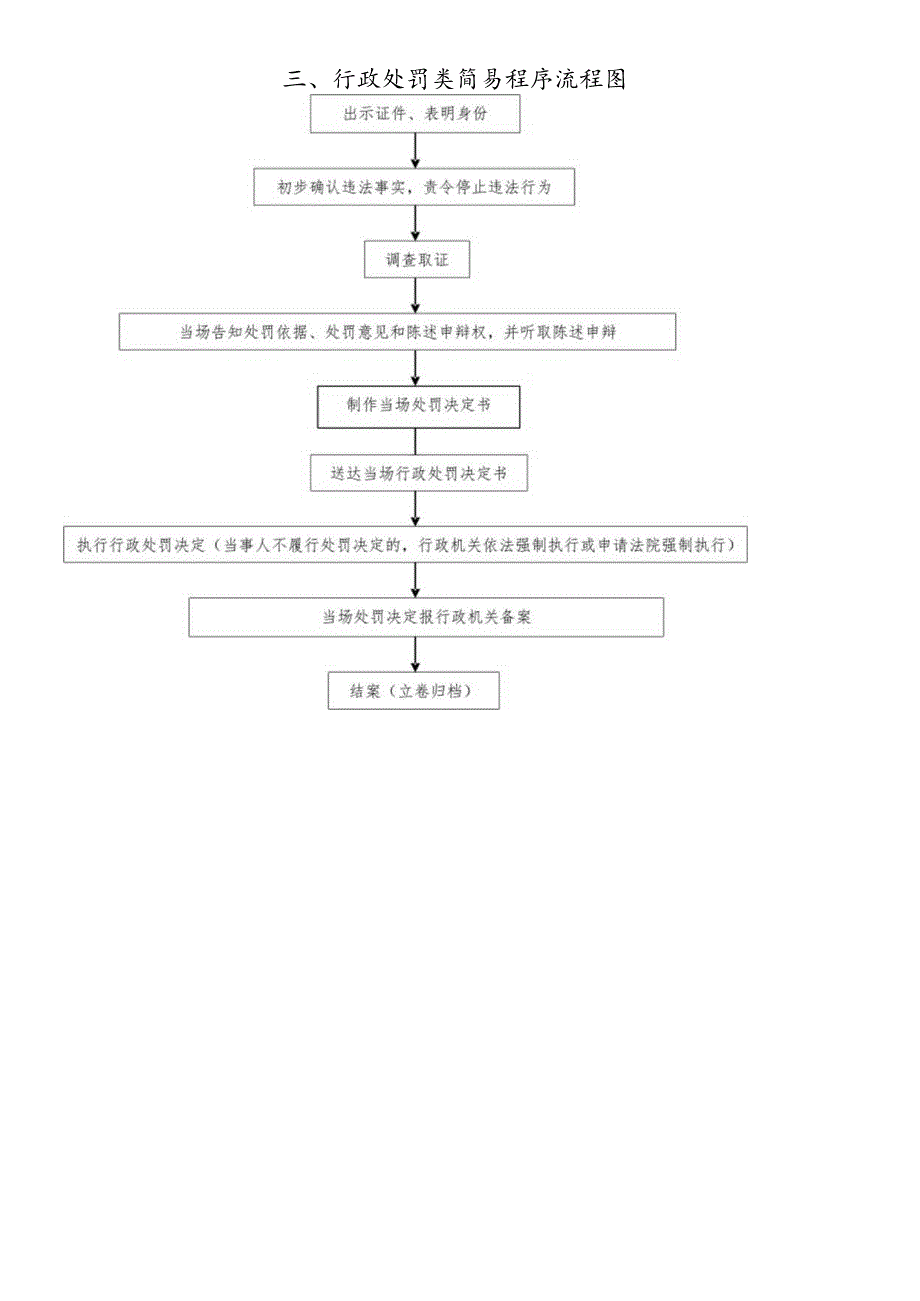 三、行政处罚类简易程序流程图

出示证件、表明身份

初步确认违法事实，责令停止违法行为

调查取证

当场告知处罚依据、处罚意见和陈述申辩权，并听取陈述申辩

制作当场处罚决定书

送达当场行政处罚决定书

执行行政处罚决定（当事人不履行处罚决定的，行政机关依法强制执行或申请法院强制执行）

当场处罚决定报行政机关备案

结案（立卷归档）